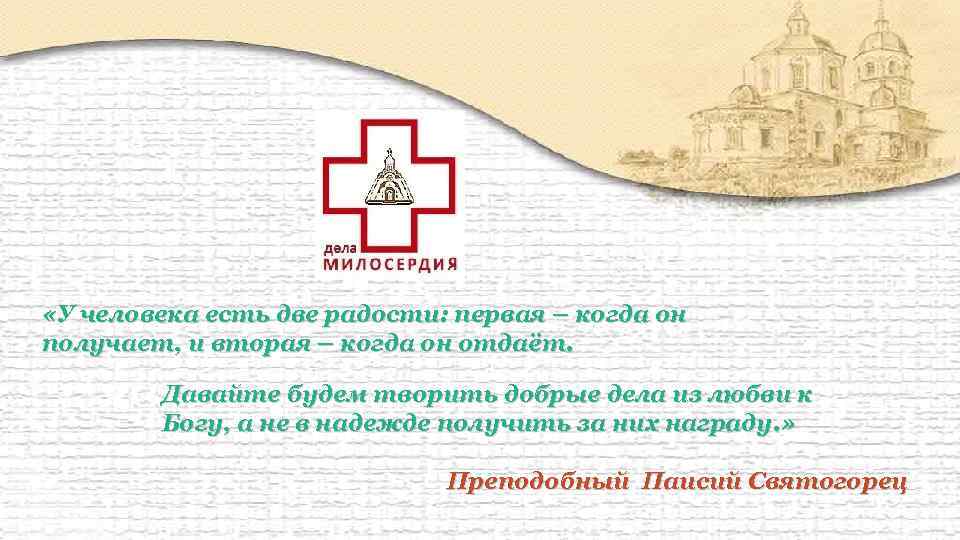 дела
МИЛОСЕРДИЯ

«У человека есть две радости: первая – когда он получает, и вторая – когда он отдаёт.

Давайте будем творить добрые дела из любви к Богу, а не в надежде получить за них награду.»

Преподобный Паисий Святогорец